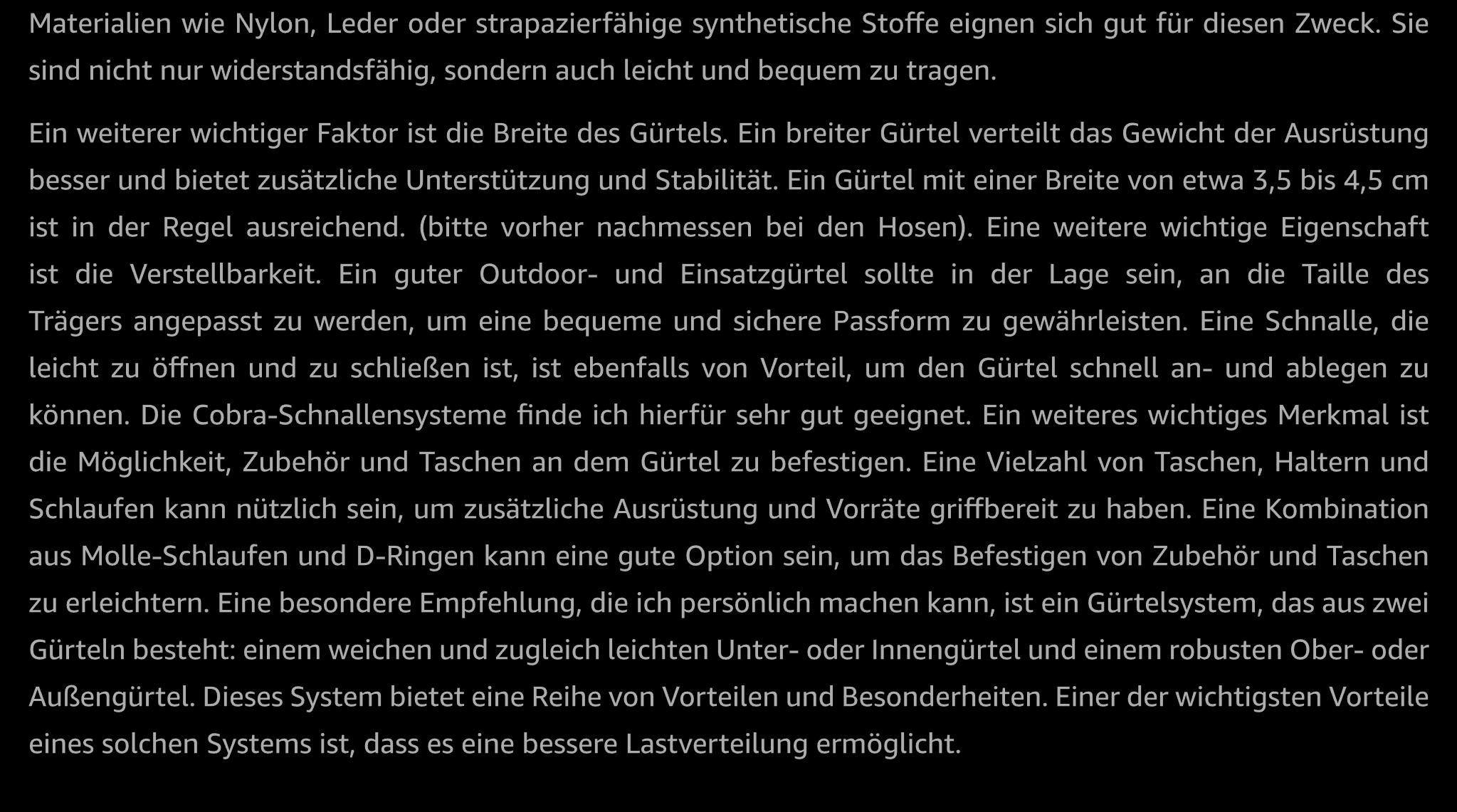 Materialien wie Nylon, Leder oder strapazierfähige synthetische Stoffe eignen sich gut für diesen Zweck. Sie sind nicht nur widerstandsfähig, sondern auch leicht und bequem zu tragen.

Ein weiterer wichtiger Faktor ist die Breite des Gürtels. Ein breiter Gürtel verteilt das Gewicht der Ausrüstung besser und bietet zusätzliche Unterstützung und Stabilität. Ein Gürtel mit einer Breite von etwa 3,5 bis 4,5 cm ist in der Regel ausreichend. (bitte vorher nachmessen bei den Hosen). Eine weitere wichtige Eigenschaft ist die Verstellbarkeit. Ein guter Outdoor- und Einsatzgürtel sollte in der Lage sein, an die Taille des Trägers angepasst zu werden, um eine bequeme und sichere Passform zu gewährleisten. Eine Schnalle, die leicht zu öffnen und zu schließen ist, ist ebenfalls von Vorteil, um den Gürtel schnell an- und ablegen zu können. Die Cobra-Schnallensysteme finde ich hierfür sehr gut geeignet. Ein weiteres wichtiges Merkmal ist die Möglichkeit, Zubehör und Taschen an dem Gürtel zu befestigen. Eine Vielzahl von Taschen, Haltern und Schlaufen kann nützlich sein, um zusätzliche Ausrüstung und Vorräte griffbereit zu haben. Eine Kombination aus Molle-Schlaufen und D-Ringen kann eine gute Option sein, um das Befestigen von Zubehör und Taschen zu erleichtern. Eine besondere Empfehlung, die ich persönlich machen kann, ist ein Gürtelsystem, das aus zwei Gürteln besteht: einem weichen und zugleich leichten Unter- oder Innengürtel und einem robusten Ober- oder Außengürtel. Dieses System bietet eine Reihe von Vorteilen und Besonderheiten. Einer der wichtigsten Vorteile eines solchen Systems ist, dass es eine bessere Lastverteilung ermöglicht.